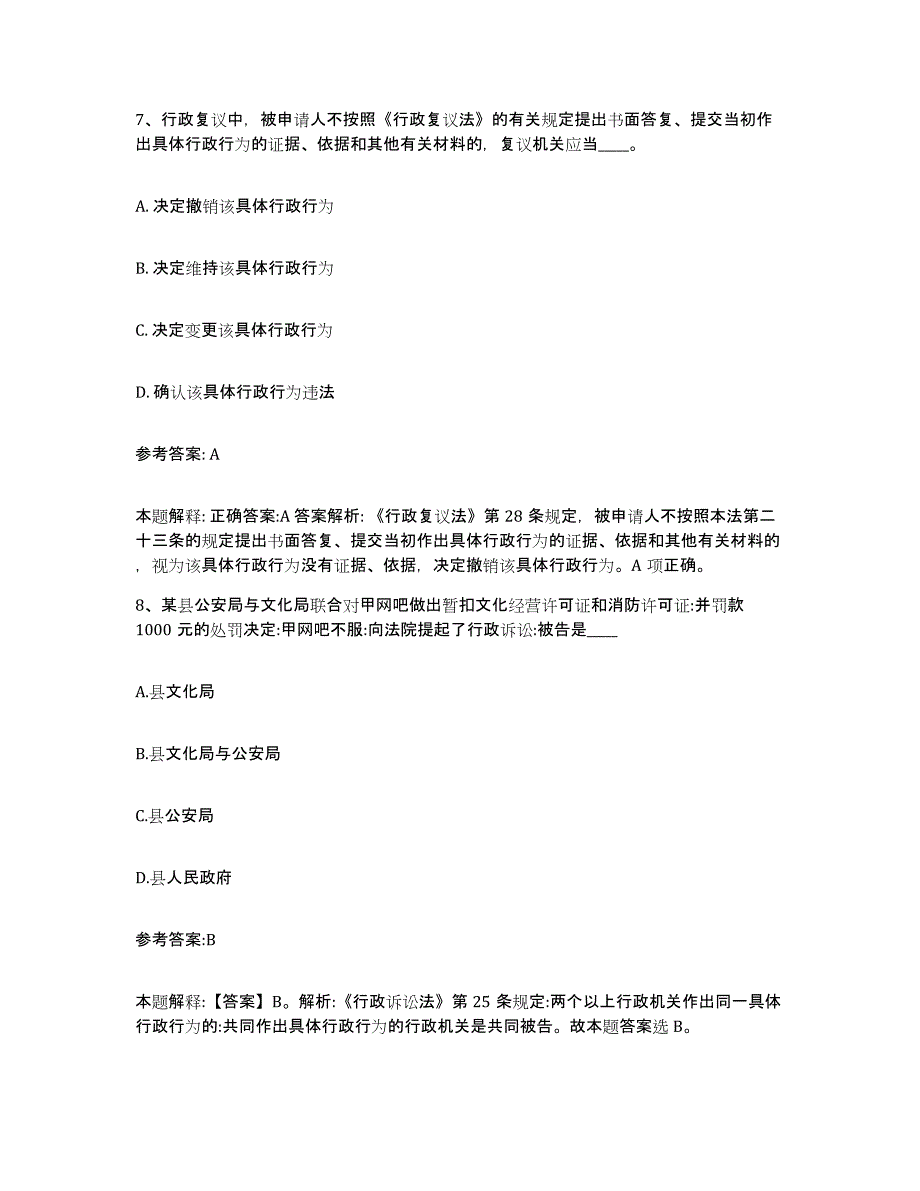 7、行政复议中，被申请人不按照《行政复议法》的有关规定提出书面答复、提交当初作出具体行政行为的证据、依据和其他有关材料的，复议机关应当____。

A. 决定撤销该具体行政行为

B. 决定维持该具体行政行为

C. 决定变更该具体行政行为

D. 确认该具体行政行为违法

参考答案: A

本题解释: 正确答案:A 答案解析:《行政复议法》第 28 条规定，被申请人不按照本法第二十三条的规定提出书面答复、提交当初作出具体行政行为的证据、依据和其他有关材料的，视为该具体行政行为没有证据、依据，决定撤销该具体行政行为。A 项正确。

8、某县公安局与文化局联合对甲网吧做出暂扣文化经营许可证和消防许可证:并罚款 1000 元的处罚决定:甲网吧不服:向法院提起了行政诉讼:被告是____

A.县文化局

B.县文化局与公安局

C.县公安局

D.县人民政府

参考答案:B

本题解释:【答案】B。解析:《行政诉讼法》第 25 条规定:两个以上行政机关作出同一具体行政行为的:共同作出具体行政行为的行政机关是共同被告。故本题答案选 B。